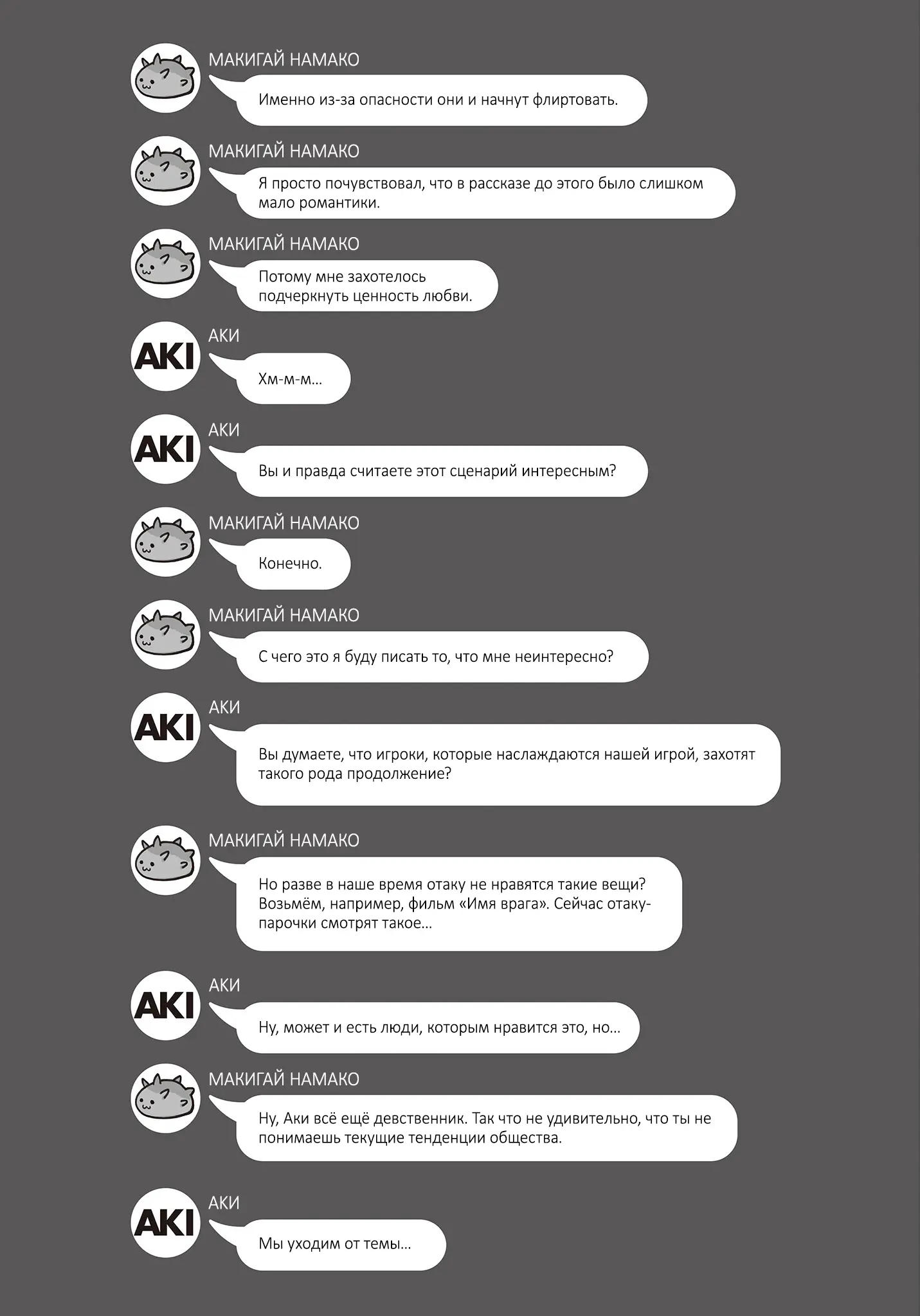 МАКИГАЙ НАМАКО

Именно из-за опасности они и начнут флиртовать.

МАКИГАЙ НАМАКО

Я просто почувствовал, что в рассказе до этого было слишком мало романтики.

МАКИГАЙ НАМАКО

Потому мне захотелось подчеркнуть ценность любви.

AKI

АКИ

Хм-м-м...

AKI

АКИ

Вы и правда считаете этот сценарий интересным?

МАКИГАЙ НАМАКО

Конечно.

МАКИГАЙ НАМАКО

С чего это я буду писать то, что мне неинтересно?

AKI

АКИ

Вы думаете, что игроки, которые наслаждаются нашей игрой, захотят такого рода продолжение?

МАКИГАЙ НАМАКО

Но разве в наше время отаку не нравятся такие вещи? Возьмём, например, фильм «Имя врага». Сейчас отаку-парочки смотрят такое...

AKI

АКИ

Ну, может и есть люди, которым нравится это, но...

МАКИГАЙ НАМАКО

Ну, Аки всё ещё девственник. Так что не удивительно, что ты не понимаешь текущие тенденции общества.

AKI

АКИ

Мы уходим от темы...